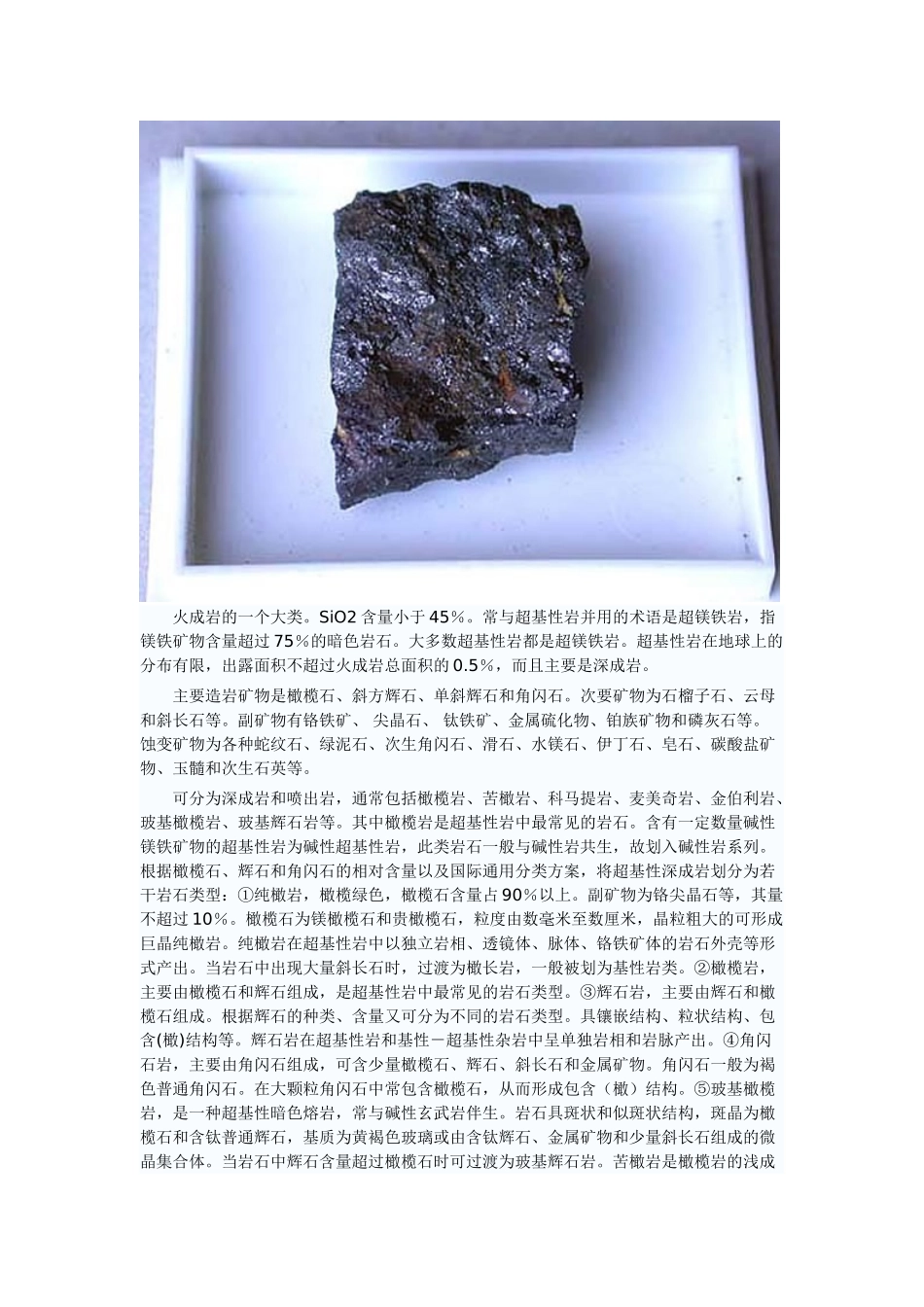 火成岩的一个大类。SiO2 含量小于 45%。常与超基性岩并用的术语是超镁铁岩，指镁铁矿物含量超过 75%的暗色岩石。大多数超基性岩都是超镁铁岩。超基性岩在地球上的分布有限，出露面积不超过火成岩总面积的 0.5%，而且主要是深成岩。

主要造岩矿物是橄榄石、斜方辉石、单斜辉石和角闪石。次要矿物为石榴子石、云母和斜长石等。副矿物有铬铁矿、 尖晶石、 钛铁矿、金属硫化物、铂族矿物和磷灰石等。蚀变矿物为各种蛇纹石、绿泥石、次生角闪石、滑石、水镁石、伊丁石、皂石、碳酸盐矿物、玉髓和次生石英等。

可分为深成岩和喷出岩，通常包括橄榄岩、苦橄岩、科马提岩、麦美奇岩、金伯利岩、玻基橄榄岩、玻基辉石岩等。其中橄榄岩是超基性岩中最常见的岩石。含有一定数量碱性镁铁矿物的超基性岩为碱性超基性岩，此类岩石一般与碱性岩共生，故划入碱性岩系列。根据橄榄石、辉石和角闪石的相对含量以及国际通用分类方案，将超基性深成岩划分为若干岩石类型：①纯橄岩，橄榄绿色，橄榄石含量占 90%以上。副矿物为铬尖晶石等，其量不超过 10%。橄榄石为镁橄榄石和贵橄榄石，粒度由数毫米至数厘米，晶粒粗大的可形成巨晶纯橄岩。纯橄岩在超基性岩中以独立岩相、透镜体、脉体、铬铁矿体的岩石外壳等形式产出。当岩石中出现大量斜长石时，过渡为橄长岩，一般被划为基性岩类。②橄榄岩，主要由橄榄石和辉石组成，是超基性岩中最常见的岩石类型。③辉石岩，主要由辉石和橄榄石组成。根据辉石的种类、含量又可分为不同的岩石类型。具镶嵌结构、粒状结构、包含(橄)结构等。辉石岩在超基性岩和基性－超基性杂岩中呈单独岩相和岩脉产出。④角闪石岩，主要由角闪石组成，可含少量橄榄石、辉石、斜长石和金属矿物。角闪石一般为褐色普通角闪石。在大颗粒角闪石中常包含橄榄石，从而形成包含（橄）结构。⑤玻基橄榄岩，是一种超基性暗色熔岩，常与碱性玄武岩伴生。岩石具斑状和似斑状结构，斑晶为橄榄石和含钛普通辉石，基质为黄褐色玻璃或由含钛辉石、金属矿物和少量斜长石组成的微晶集合体。当岩石中辉石含量超过橄榄石时可过渡为玻基辉石岩。苦橄岩是橄榄岩的浅成